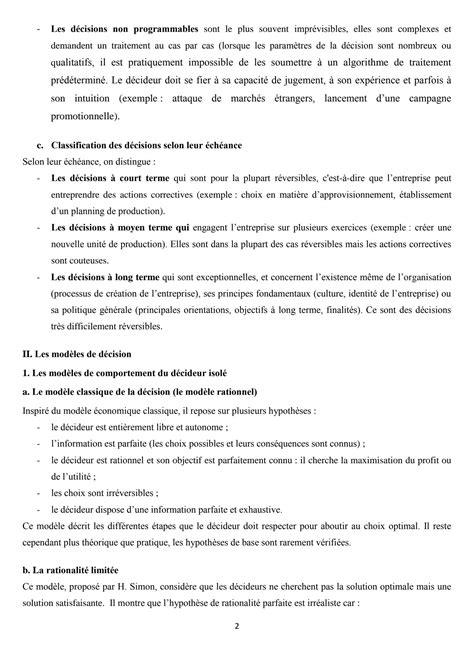 - **Les décisions non programmables** sont le plus souvent imprévisibles, elles sont complexes et demandent un traitement au cas par cas (lorsque les paramètres de la décision sont nombreux ou qualitatifs, il est pratiquement impossible de les soumettre à un algorithme de traitement prédéterminé. Le décideur doit se fier à sa capacité de jugement, à son expérience et parfois à son intuition (exemple : attaque de marchés étrangers, lancement d'une campagne promotionnelle).

**c. Classification des décisions selon leur échéance**

Selon leur échéance, on distingue :

- **Les décisions à court terme** qui sont pour la plupart réversibles, c'est-à-dire que l'entreprise peut entreprendre des actions correctives (exemple : choix en matière d'approvisionnement, établissement d'un planning de production).
- **Les décisions à moyen terme qui** engagent l'entreprise sur plusieurs exercices (exemple : créer une nouvelle unité de production). Elles sont dans la plupart des cas réversibles mais les actions correctives sont couteuses.
- **Les décisions à long terme** qui sont exceptionnelles, et concernent l'existence même de l'organisation (processus de création de l'entreprise), ses principes fondamentaux (culture, identité de l'entreprise) ou sa politique générale (principales orientations, objectifs à long terme, finalités). Ce sont des décisions très difficilement réversibles.

**II. Les modèles de décision**

**1. Les modèles de comportement du décideur isolé**

**a. Le modèle classique de la décision (le modèle rationnel)**

Inspiré du modèle économique classique, il repose sur plusieurs hypothèses :

- le décideur est entièrement libre et autonome ;
- l'information est parfaite (les choix possibles et leurs conséquences sont connus) ;
- le décideur est rationnel et son objectif est parfaitement connu : il cherche la maximisation du profit ou de l'utilité ;
- les choix sont irréversibles ;
- le décideur dispose d'une information parfaite et exhaustive.

Ce modèle décrit les différentes étapes que le décideur doit respecter pour aboutir au choix optimal. Il reste cependant plus théorique que pratique, les hypothèses de base sont rarement vérifiées.

**b. La rationalité limitée**

Ce modèle, proposé par H. Simon, considère que les décideurs ne cherchent pas la solution optimale mais une solution satisfaisante. Il montre que l'hypothèse de rationalité parfaite est irréaliste car :

2